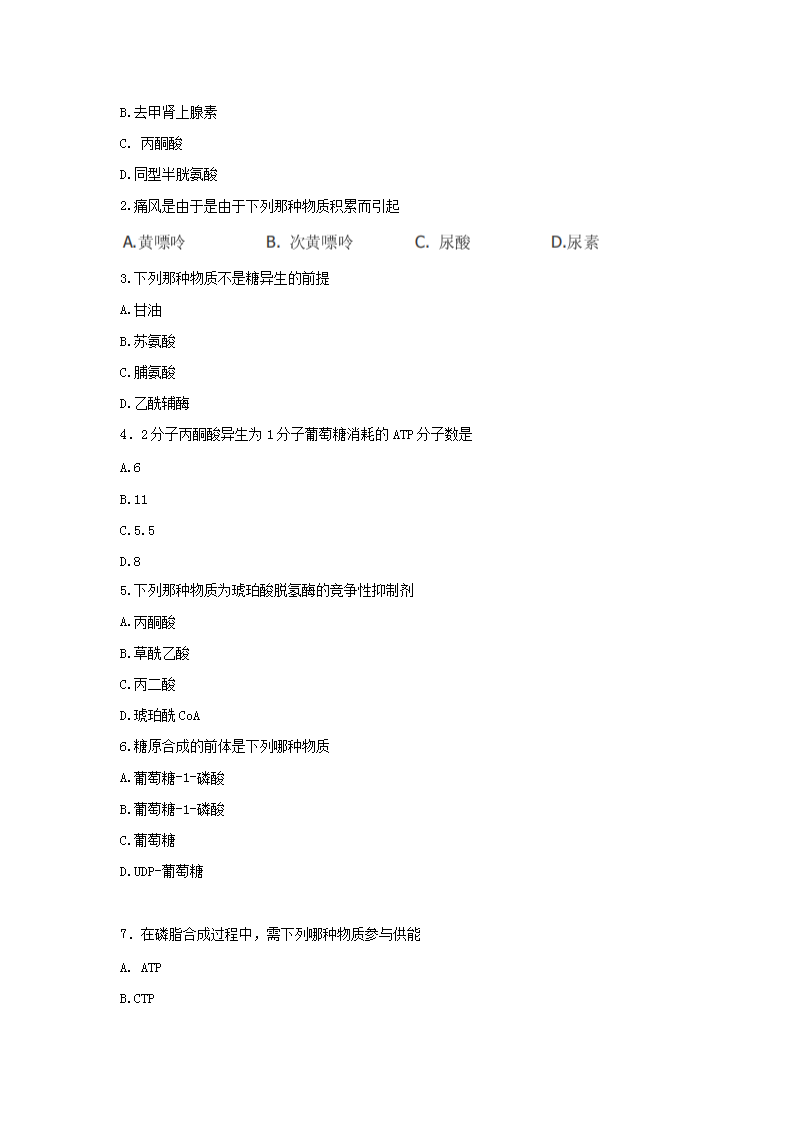 B.去甲肾上腺素

C. 丙酮酸

D.同型半胱氨酸

2.痛风是由于是由于下列那种物质积累而引起

A.黄嘌呤　　B. 次黄嘌呤　　C. 尿酸　　D.尿素

3.下列那种物质不是糖异生的前提

A.甘油

B.苏氨酸

C.脯氨酸

D.乙酰辅酶

4．2分子丙酮酸异生为1分子葡萄糖消耗的ATP分子数是

A.6

B.11

C.5.5

D.8

5.下列那种物质为琥珀酸脱氢酶的竞争性抑制剂

A.丙酮酸

B.草酰乙酸

C.丙二酸

D.琥珀酰CoA

6.糖原合成的前体是下列哪种物质

A.葡萄糖-1-磷酸

B.葡萄糖-1-磷酸

C.葡萄糖

D.UDP-葡萄糖

7．在磷脂合成过程中，需下列哪种物质参与供能

A. ATP

B.CTP